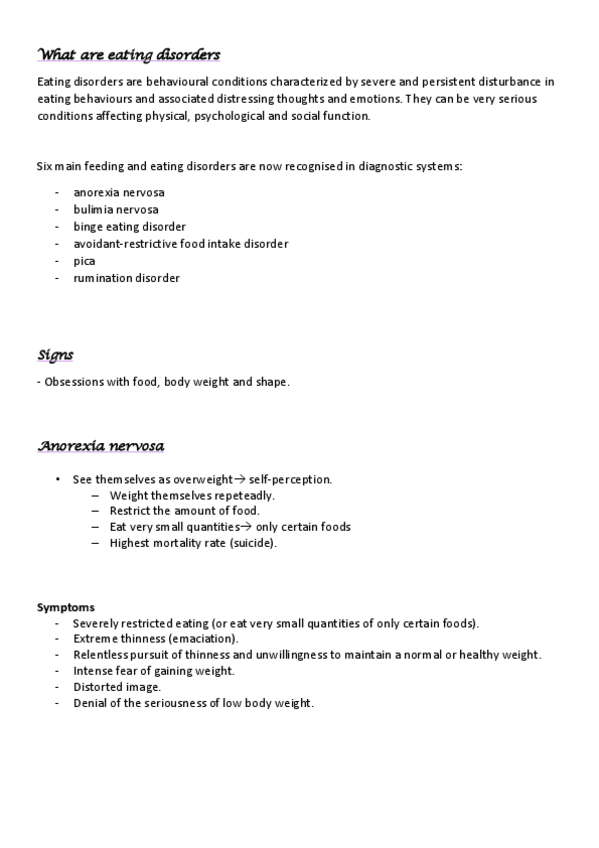 What are eating disorders

Eating disorders are behavioural conditions characterized by severe and persistent disturbance in eating behaviours and associated distressing thoughts and emotions. They can be very serious conditions affecting physical, psychological and social function.

Six main feeding and eating disorders are now recognised in diagnostic systems:

- anorexia nervosa
- bulimia nervosa
- binge eating disorder
- avoidant-restrictive food intake disorder
- pica
- rumination disorder

Signs

- Obsessions with food, body weight and shape.

Anorexia nervosa

• See themselves as overweight→ self-perception.
  – Weight themselves repeteadly.
  – Restrict the amount of food.
  – Eat very small quantities→ only certain foods
  – Highest mortality rate (suicide).

Symptoms
- Severely restricted eating (or eat very small quantities of only certain foods).
- Extreme thinness (emaciation).
- Relentless pursuit of thinness and unwillingness to maintain a normal or healthy weight.
- Intense fear of gaining weight.
- Distorted image.
- Denial of the seriousness of low body weight.